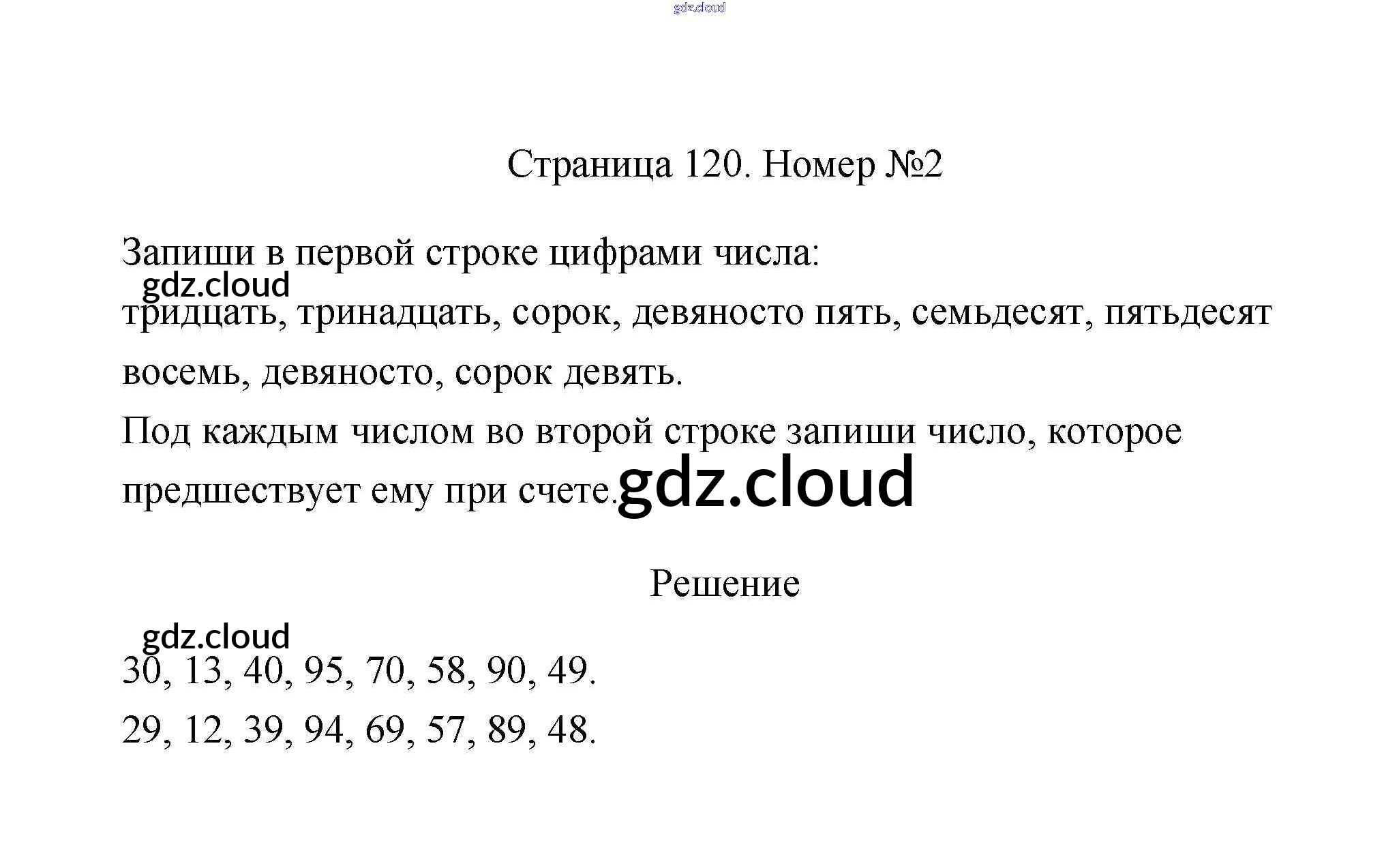 gdz.cloud

Страница 120. Номер №2

Запиши в первой строке цифрами числа:
gdz.cloud
тридцать, тринадцать, сорок, девяносто пять, семьдесят, пятьдесят восемь, девяносто, сорок девять.
Под каждым числом во второй строке запиши число, которое предшествует ему при счете. gdz.cloud

Решение

gdz.cloud
30, 13, 40, 95, 70, 58, 90, 49.
29, 12, 39, 94, 69, 57, 89, 48.